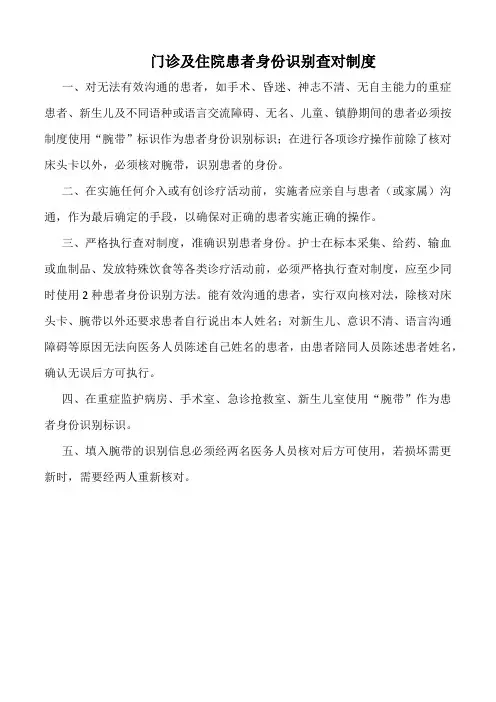 门诊及住院患者身份识别查对制度

一、对无法有效沟通的患者，如手术、昏迷、神志不清、无自主能力的重症患者、新生儿及不同语种或语言交流障碍、无名、儿童、镇静期间的患者必须按制度使用“腕带”标识作为患者身份识别标识；在进行各项诊疗操作前除了核对床头卡以外，必须核对腕带，识别患者的身份。

二、在实施任何介入或有创诊疗活动前，实施者应亲自与患者（或家属）沟通，作为最后确定的手段，以确保对正确的患者实施正确的操作。

三、严格执行查对制度，准确识别患者身份。护士在标本采集、给药、输血或血制品、发放特殊饮食等各类诊疗活动前，必须严格执行查对制度，应至少同时使用2种患者身份识别方法。能有效沟通的患者，实行双向核对法，除核对床头卡、腕带以外还要求患者自行说出本人姓名；对新生儿、意识不清、语言沟通障碍等原因无法向医务人员陈述自己姓名的患者，由患者陪同人员陈述患者姓名，确认无误后方可执行。

四、在重症监护病房、手术室、急诊抢救室、新生儿室使用“腕带”作为患者身份识别标识。

五、填入腕带的识别信息必须经两名医务人员核对后方可使用，若损坏需更新时，需要经两人重新核对。